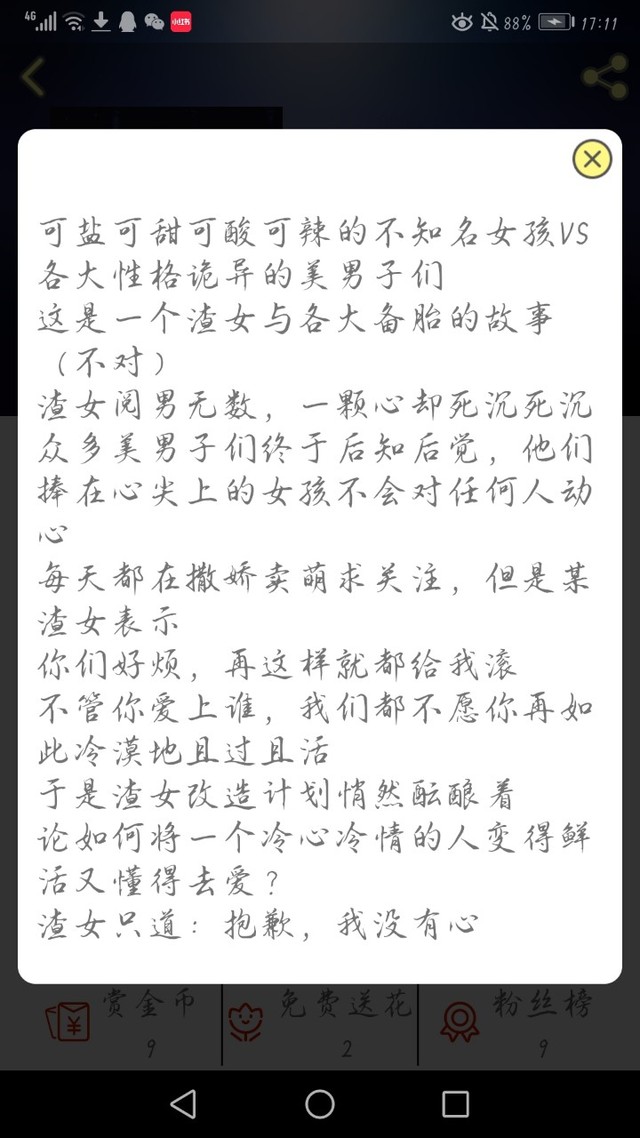 4G 小红书 88% 17:11

可盐可甜可酸可辣的不知名女孩VS各大性格诡异的美男子们
这是一个渣女与各大备胎的故事（不对）
渣女阅男无数，一颗心却死沉死沉
众多美男子们终于后知后觉，他们捧在心尖上的女孩不会对任何人动心
每天都在撒娇卖萌求关注，但是某渣女表示
你们好烦，再这样就都给我滚
不管你爱上谁，我们都不愿你再如此冷漠地且过且活
于是渣女改造计划悄然酝酿着
论如何将一个冷心冷情的人变得鲜活又懂得去爱？
渣女只道：抱歉，我没有心

赏金币
9
免费送花
2
粉丝榜
9